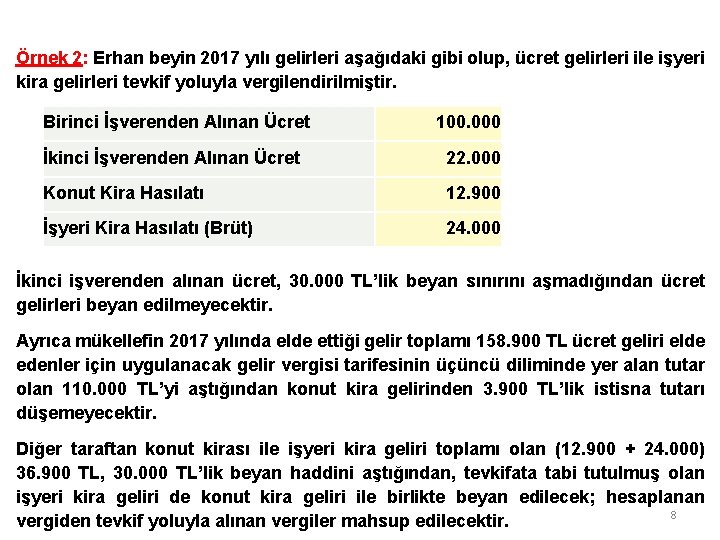 Örnek 2: Erhan beyin 2017 yılı gelirleri aşağıdaki gibi olup, ücret gelirleri ile işyeri kira gelirleri tevkif yoluyla vergilendirilmiştir.

| Birinci İşverenden Alınan Ücret | 100.000 |
|---|---|
| İkinci İşverenden Alınan Ücret | 22.000 |
| Konut Kira Hasılatı | 12.900 |
| İşyeri Kira Hasılatı (Brüt) | 24.000 |

İkinci işverenden alınan ücret, 30.000 TL'lik beyan sınırını aşmadığından ücret gelirleri beyan edilmeyecektir.

Ayrıca mükellefin 2017 yılında elde ettiği gelir toplamı 158.900 TL ücret geliri elde edenler için uygulanacak gelir vergisi tarifesinin üçüncü diliminde yer alan tutar olan 110.000 TL'yi aştığından konut kira gelirinden 3.900 TL'lik istisna tutarı düşemeyecektir.

Diğer taraftan konut kirası ile işyeri kira geliri toplamı olan (12.900 + 24.000) 36.900 TL, 30.000 TL'lik beyan haddini aştığından, tevkifata tabi tutulmuş olan işyeri kira geliri de konut kira geliri ile birlikte beyan edilecek; hesaplanan vergiden tevkif yoluyla alınan vergiler mahsup edilecektir.

8